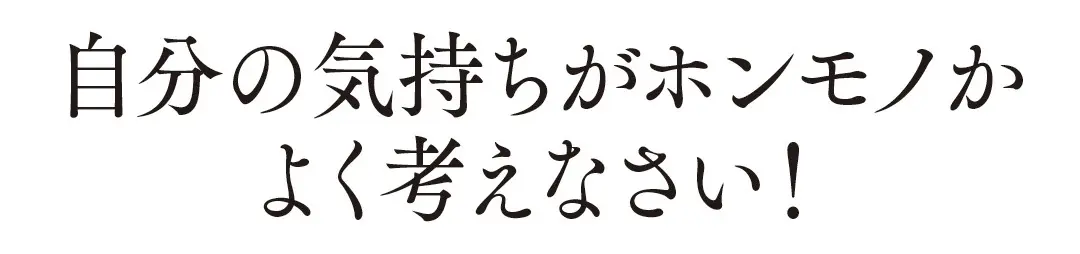 自分の気持ちがホンモノか
よく考えなさい！